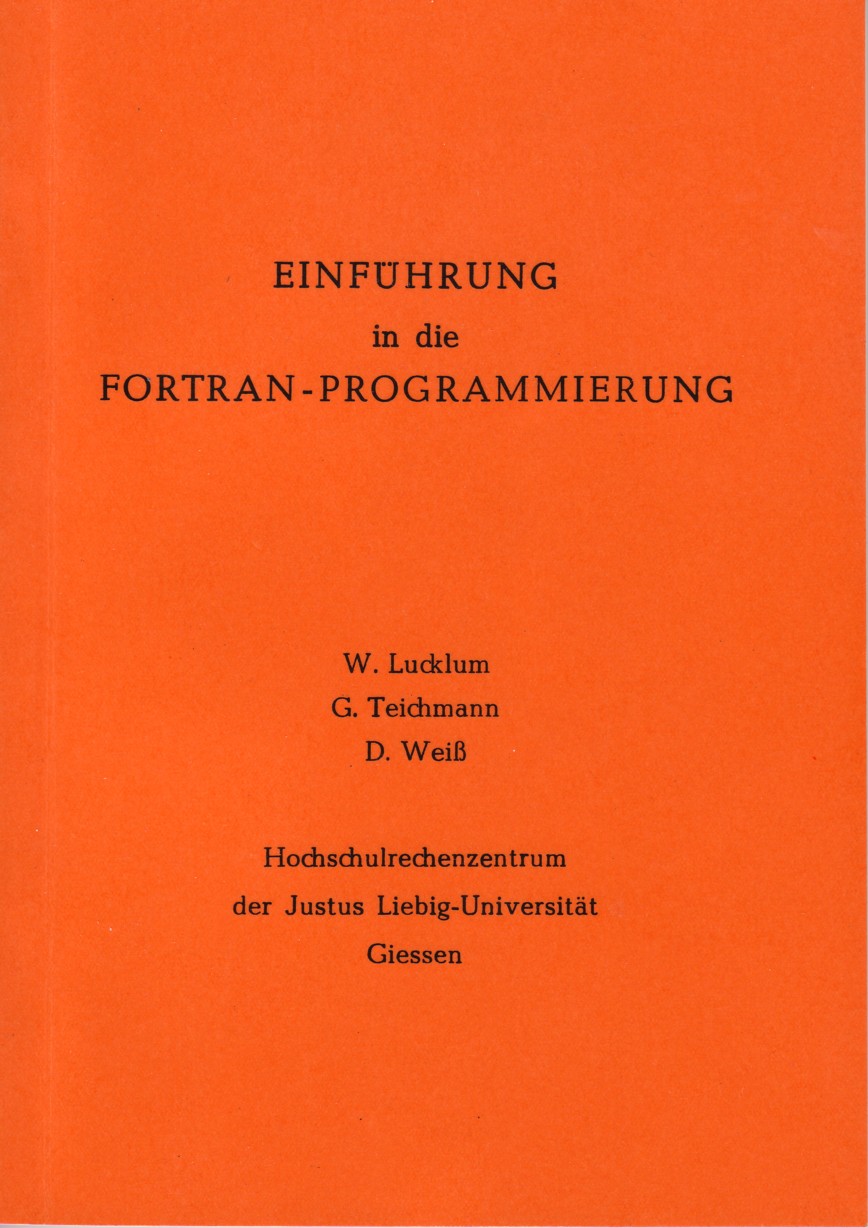 EINFÜHRUNG
in die
FORTRAN-PROGRAMMIERUNG

W. Lucklum
G. Teichmann
D. Weiß

Hochschulrechenzentrum
der Justus Liebig-Universität
Giessen